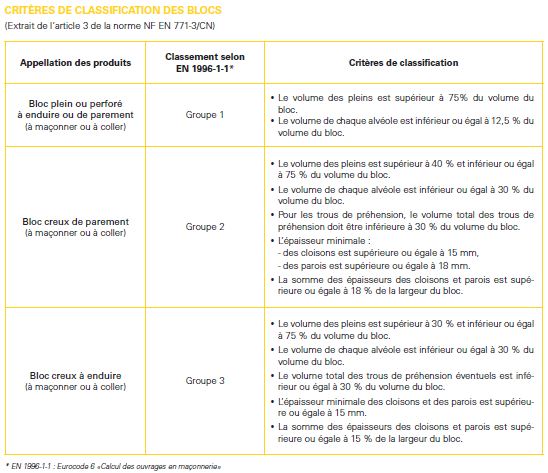 CRITÈRES DE CLASSIFICATION DES BLOCS
(Extrait de l'article 3 de la norme NF EN 771-3/CN)

| Appellation des produits | Classement selon EN 1996-1-1* | Critères de classification |
|---|---|---|
| Bloc plein ou perforé à enduire ou de parement (à maçonner ou à coller) | Groupe 1 | • Le volume des pleins est supérieur à 75% du volume du bloc. • Le volume de chaque alvéole est inférieur ou égal à 12,5 % du volume du bloc. |
| Bloc creux de parement (à maçonner ou à coller) | Groupe 2 | • Le volume des pleins est supérieur à 40 % et inférieur ou égal à 75 % du volume du bloc. • Le volume de chaque alvéole est inférieur ou égal à 30 % du volume du bloc. • Pour les trous de préhension, le volume total des trous de préhension doit être inférieure à 30 % du volume du bloc. • L'épaisseur minimale : - des cloisons est supérieure ou égale à 15 mm, - des parois est supérieure ou égale à 18 mm. • La somme des épaisseurs des cloisons et parois est supérieure ou égale à 18 % de la largeur du bloc. |
| Bloc creux à enduire (à maçonner ou à coller) | Groupe 3 | • Le volume des pleins est supérieur à 30 % et inférieur ou égal à 75 % du volume du bloc. • Le volume de chaque alvéole est inférieur ou égal à 30 % du volume du bloc. • Le volume total des trous de préhension éventuels est inférieur ou égal à 30 % du volume du bloc. • L'épaisseur minimale des cloisons et des parois est supérieure ou égale à 15 mm. • La somme des épaisseurs des cloisons et parois est supérieure ou égale à 15 % de la largeur du bloc. |

* EN 1996-1-1 : Eurocode 6 «Calcul des ouvrages en maçonnerie»